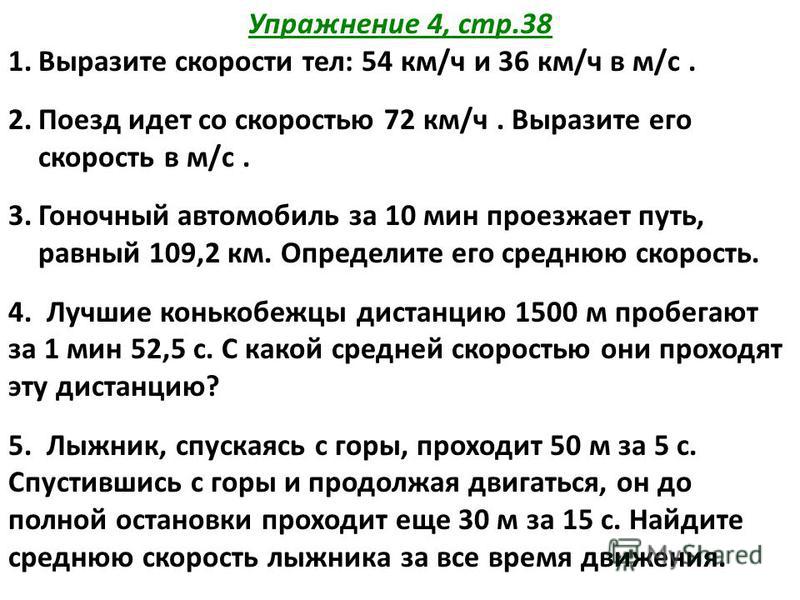 Упражнение 4, стр.38

1. Выразите скорости тел: 54 км/ч и 36 км/ч в м/с .

2. Поезд идет со скоростью 72 км/ч . Выразите его скорость в м/с .

3. Гоночный автомобиль за 10 мин проезжает путь, равный 109,2 км. Определите его среднюю скорость.

4. Лучшие конькобежцы дистанцию 1500 м пробегают за 1 мин 52,5 с. С какой средней скоростью они проходят эту дистанцию?

5. Лыжник, спускаясь с горы, проходит 50 м за 5 с. Спустившись с горы и продолжая двигаться, он до полной остановки проходит еще 30 м за 15 с. Найдите среднюю скорость лыжника за все время движения.

MyShared